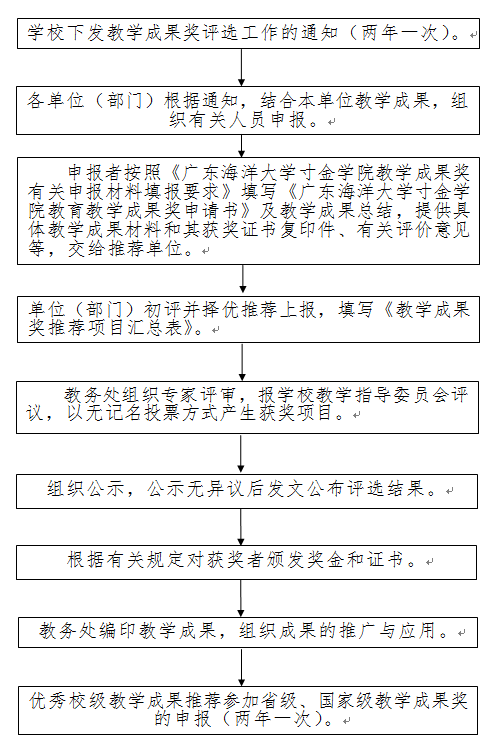 学校下发教学成果奖评选工作的通知（两年一次）。

各单位（部门）根据通知，结合本单位教学成果，组织有关人员申报。

申报者按照《广东海洋大学寸金学院教学成果奖有关申报材料填报要求》填写《广东海洋大学寸金学院教育教学成果奖申请书》及教学成果总结，提供具体教学成果材料和其获奖证书复印件、有关评价意见等，交给推荐单位。

单位（部门）初评并择优推荐上报，填写《教学成果奖推荐项目汇总表》。

教务处组织专家评审，报学校教学指导委员会评议，以无记名投票方式产生获奖项目。

组织公示，公示无异议后发文公布评选结果。

根据有关规定对获奖者颁发奖金和证书。

教务处编印教学成果，组织成果的推广与应用。

优秀校级教学成果推荐参加省级、国家级教学成果奖的申报（两年一次）。